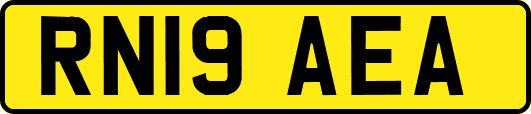 RN19 AEA